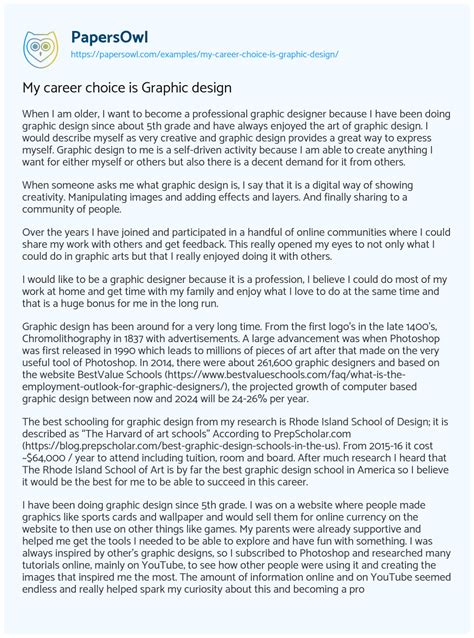 PapersOwl
https://papersowl.com/examples/my-career-choice-is-graphic-design/

My career choice is Graphic design

When I am older, I want to become a professional graphic designer because I have been doing graphic design since about 5th grade and have always enjoyed the art of graphic design. I would describe myself as very creative and graphic design provides a great way to express myself. Graphic design to me is a self-driven activity because I am able to create anything I want for either myself or others but also there is a decent demand for it from others.

When someone asks me what graphic design is, I say that it is a digital way of showing creativity. Manipulating images and adding effects and layers. And finally sharing to a community of people.

Over the years I have joined and participated in a handful of online communities where I could share my work with others and get feedback. This really opened my eyes to not only what I could do in graphic arts but that I really enjoyed doing it with others.

I would like to be a graphic designer because it is a profession, I believe I could do most of my work at home and get time with my family and enjoy what I love to do at the same time and that is a huge bonus for me in the long run.

Graphic design has been around for a very long time. From the first logo's in the late 1400's, Chromolithography in 1837 with advertisements. A large advancement was when Photoshop was first released in 1990 which leads to millions of pieces of art after that made on the very useful tool of Photoshop. In 2014, there were about 261,600 graphic designers and based on the website BestValue Schools (https://www.bestvalueschools.com/faq/what-is-the-employment-outlook-for-graphic-designers/), the projected growth of computer based graphic design between now and 2024 will be 24-26% per year.

The best schooling for graphic design from my research is Rhode Island School of Design; it is described as "The Harvard of art schools" According to PrepScholar.com (https://blog.prepscholar.com/best-graphic-design-schools-in-the-us). From 2015-16 it cost ~$64,000 / year to attend including tuition, room and board. After much research I heard that The Rhode Island School of Art is by far the best graphic design school in America so I believe it would be the best for me to be able to succeed in this career.

I have been doing graphic design since 5th grade. I was on a website where people made graphics like sports cards and wallpaper and would sell them for online currency on the website to then use on other things like games. My parents were already supportive and helped me get the tools I needed to be able to explore and have fun with something. I was always inspired by other's graphic designs, so I subscribed to Photoshop and researched many tutorials online, mainly on YouTube, to see how other people were using it and creating the images that inspired me the most. The amount of information online and on YouTube seemed endless and really helped spark my curiosity about this and becoming a pro